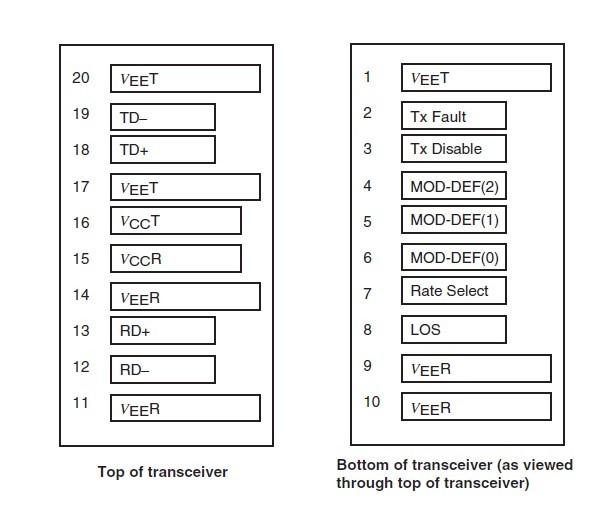 20 $V_{EE}T$

19 TD–

18 TD+

17 $V_{EE}T$

16 $V_{CC}T$

15 $V_{CC}R$

14 $V_{EE}R$

13 RD+

12 RD–

11 $V_{EE}R$

Top of transceiver

1 $V_{EE}T$

2 Tx Fault

3 Tx Disable

4 MOD-DEF(2)

5 MOD-DEF(1)

6 MOD-DEF(0)

7 Rate Select

8 LOS

9 $V_{EE}R$

10 $V_{EE}R$

Bottom of transceiver (as viewed through top of transceiver)